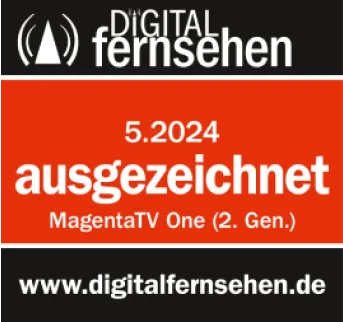 DIGITAL fernsehen

5.2024
ausgezeichnet
MagentaTV One (2. Gen.)

www.digitalfernsehen.de